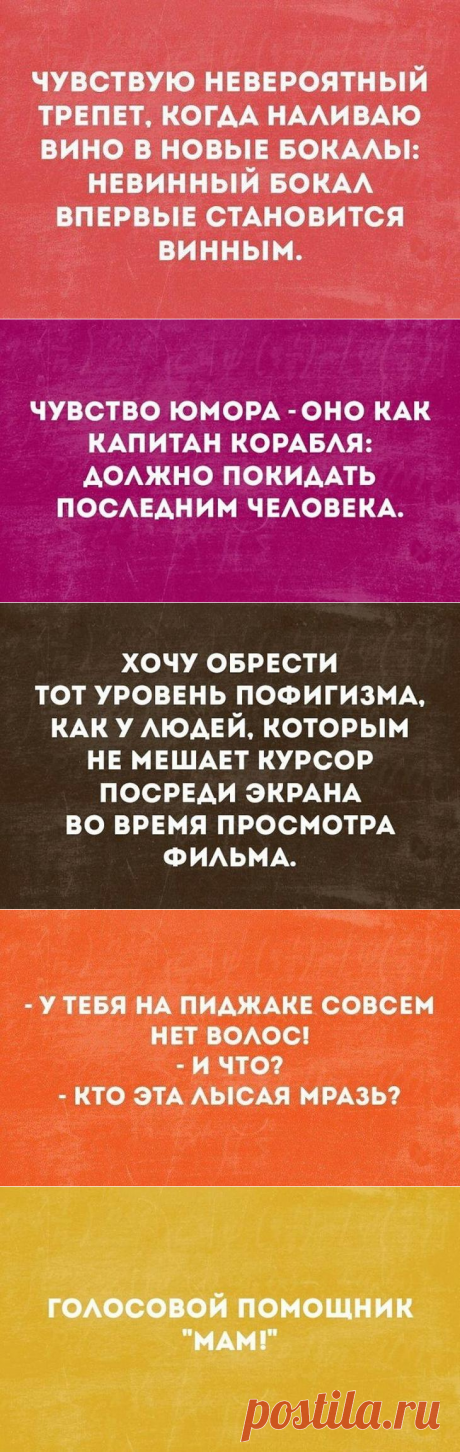 ЧУВСТВУЮ НЕВЕРОЯТНЫЙ ТРЕПЕТ, КОГДА НАЛИВАЮ ВИНО В НОВЫЕ БОКАЛЫ: НЕВИННЫЙ БОКАЛ ВПЕРВЫЕ СТАНОВИТСЯ ВИННЫМ.

ЧУВСТВО ЮМОРА - ОНО КАК КАПИТАН КОРАБЛЯ: ДОЛЖНО ПОКИДАТЬ ПОСЛЕДНИМ ЧЕЛОВЕКА.

ХОЧУ ОБРЕСТИ ТОТ УРОВЕНЬ ПОФИГИЗМА, КАК У ЛЮДЕЙ, КОТОРЫМ НЕ МЕШАЕТ КУРСОР ПОСРЕДИ ЭКРАНА ВО ВРЕМЯ ПРОСМОТРА ФИЛЬМА.

- У ТЕБЯ НА ПИДЖАКЕ СОВСЕМ НЕТ ВОЛОС!
- И ЧТО?
- КТО ЭТА ЛЫСАЯ МРАЗЬ?

ГОЛОСОВОЙ ПОМОЩНИК "МАМ!"

postila.ru